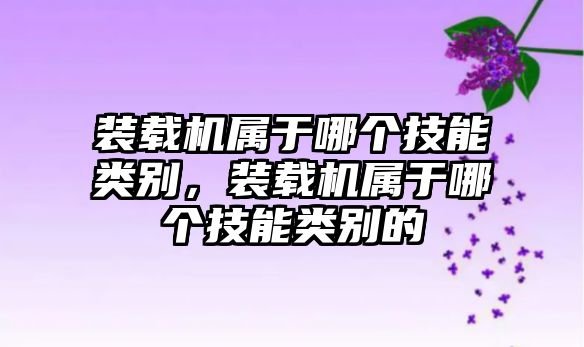 装载机属于哪个技能类别，装载机属于哪个技能类别的